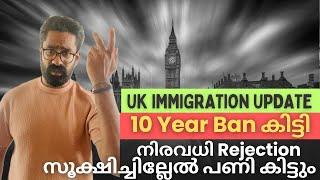 UK IMMIGRATION UPDATE
10 Year Ban കിട്ടി
നിരവധി Rejection
സൂക്ഷിച്ചില്ലേൽ പണി കിട്ടും